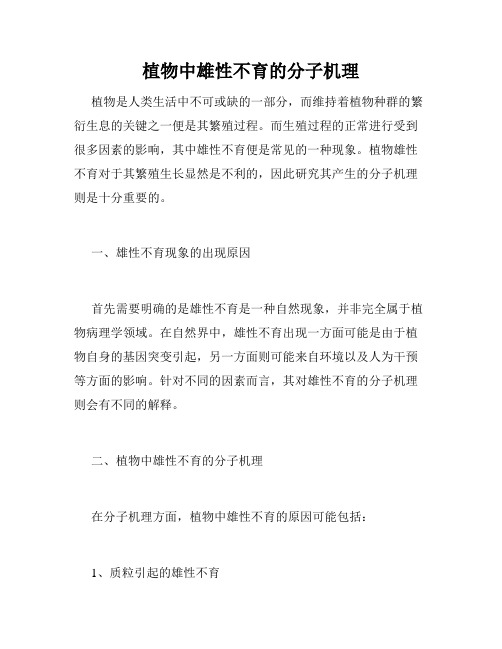 植物中雄性不育的分子机理

植物是人类生活中不可或缺的一部分，而维持着植物种群的繁衍生息的关键之一便是其繁殖过程。而生殖过程的正常进行受到很多因素的影响，其中雄性不育便是常见的一种现象。植物雄性不育对于其繁殖生长显然是不利的，因此研究其产生的分子机理则是十分重要的。

一、雄性不育现象的出现原因

首先需要明确的是雄性不育是一种自然现象，并非完全属于植物病理学领域。在自然界中，雄性不育出现一方面可能是由于植物自身的基因突变引起，另一方面则可能来自环境以及人为干预等方面的影响。针对不同的因素而言，其对雄性不育的分子机理则会有不同的解释。

二、植物中雄性不育的分子机理

在分子机理方面，植物中雄性不育的原因可能包括：

1、质粒引起的雄性不育